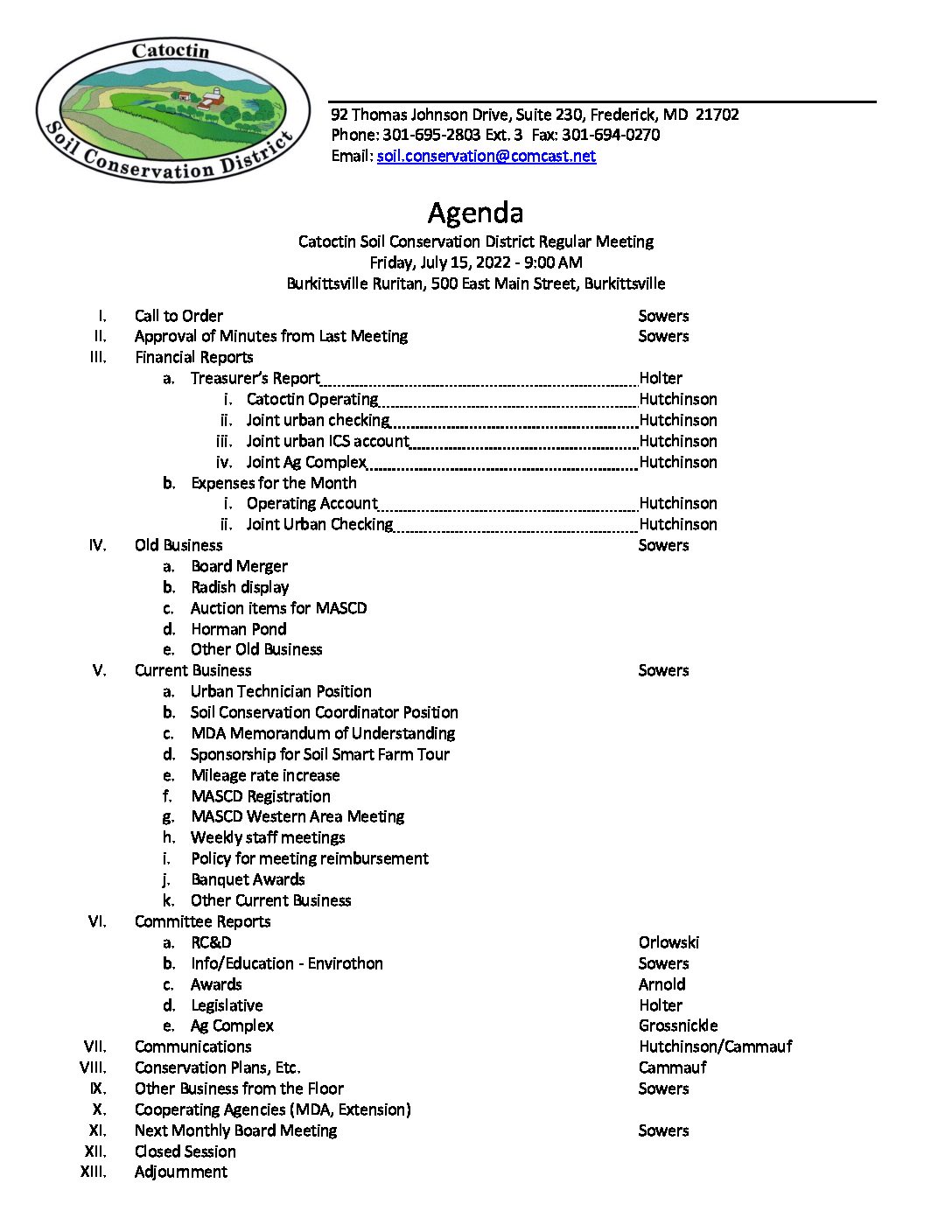 Catoctin
Soil Conservation District

92 Thomas Johnson Drive, Suite 230, Frederick, MD 21702
Phone: 301-695-2803 Ext. 3 Fax: 301-694-0270
Email: soil.conservation@comcast.net

Agenda
Catoctin Soil Conservation District Regular Meeting
Friday, July 15, 2022 - 9:00 AM
Burkittsville Ruritan, 500 East Main Street, Burkittsville

I. Call to Order Sowers
II. Approval of Minutes from Last Meeting Sowers
III. Financial Reports
a. Treasurer's Report Holter
i. Catoctin Operating Hutchinson
ii. Joint urban checking Hutchinson
iii. Joint urban ICS account Hutchinson
iv. Joint Ag Complex Hutchinson
b. Expenses for the Month
i. Operating Account Hutchinson
ii. Joint Urban Checking Hutchinson
IV. Old Business Sowers
a. Board Merger
b. Radish display
c. Auction items for MASCD
d. Horman Pond
e. Other Old Business
V. Current Business Sowers
a. Urban Technician Position
b. Soil Conservation Coordinator Position
c. MDA Memorandum of Understanding
d. Sponsorship for Soil Smart Farm Tour
e. Mileage rate increase
f. MASCD Registration
g. MASCD Western Area Meeting
h. Weekly staff meetings
i. Policy for meeting reimbursement
j. Banquet Awards
k. Other Current Business
VI. Committee Reports
a. RC&D Orlowski
b. Info/Education - Envirothon Sowers
c. Awards Arnold
d. Legislative Holter
e. Ag Complex Grossnickle
VII. Communications Hutchinson/Cammauf
VIII. Conservation Plans, Etc. Cammauf
IX. Other Business from the Floor Sowers
X. Cooperating Agencies (MDA, Extension)
XI. Next Monthly Board Meeting Sowers
XII. Closed Session
XIII. Adjournment